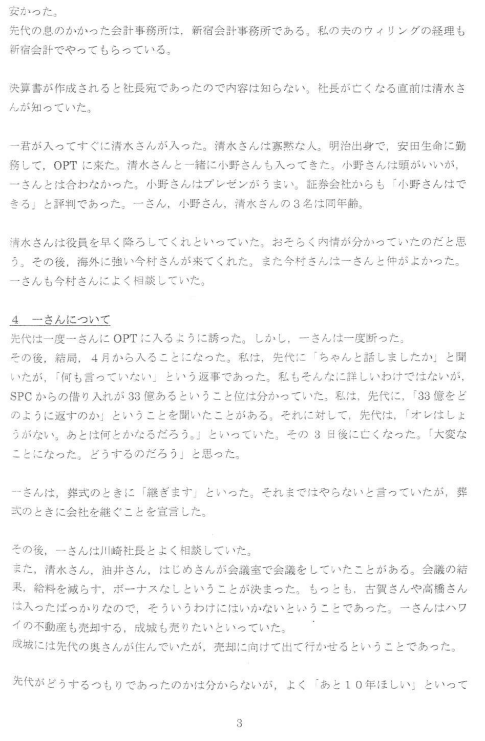 安かった。
先代の息のかかった会計事務所は，新宿会計事務所である。私の夫のウィリングの経理も新宿会計でやってもらっている。

決算書が作成されると社長宛であったので内容は知らない。社長が亡くなる直前は清水さんが知っていた。

一君が入ってすぐに清水さんが入った。清水さんは寡黙な人。明治出身で，安田生命に勤務して，OPT に来た。清水さんと一緒に小野さんも入ってきた。小野さんは頭がいいが，一さんとは合わなかった。小野さんはプレゼンがうまい。証券会社からも「小野さんはできる」と評判であった。一さん，小野さん，清水さんの３名は同年齢。

清水さんは役員を早く降ろしてくれといっていた。おそらく内情が分かっていたのだと思う。その後，海外に強い今村さんが来てくれた。また今村さんは一さんと仲がよかった。一さんも今村さんによく相談していた。

4　一さんについて
先代は一度一さんに OPT に入るように誘った。しかし，一さんは一度断った。
その後，結局，４月から入ることになった。私は，先代に「ちゃんと話しましたか」と聞いたが，「何も言っていない」という返事であった。私もそんなに詳しいわけではないが，SPC からの借り入れが 33 億あるということ位は分かっていた。私は，先代に，「33 億をどのように返すのか」ということを聞いたことがある。それに対して，先代は，「オレはしょうがない。あとは何とかなるだろう。」といっていた。その 3 日後に亡くなった。「大変なことになった。どうするのだろう」と思った。

一さんは，葬式のときに「継ぎます」といった。それまではやらないと言っていたが，葬式のときに会社を継ぐことを宣言した。

その後，一さんは川崎社長とよく相談していた。
また，清水さん，油井さん，はじめさんが会議室で会議をしていたことがある。会議の結果，給料を減らす，ボーナスなしということが決まった。もっとも，古賀さんや高橋さんは入ったばっかりなので，そういうわけにはいかないということであった。一さんはハワイの不動産も売却する，成城も売りたいといっていた。
成城には先代の奥さんが住んでいたが，売却に向けて出て行かせるということであった。

先代がどうするつもりであったのかは分からないが，よく「あと１０年ほしい」といって

3